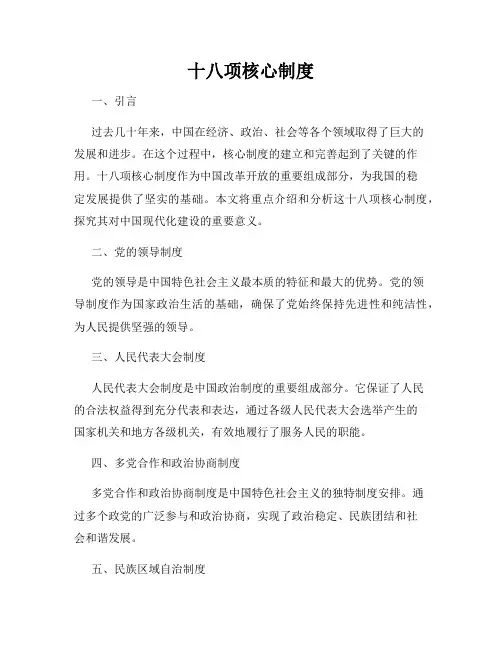 十八项核心制度

一、引言

过去几十年来，中国在经济、政治、社会等各个领域取得了巨大的发展和进步。在这个过程中，核心制度的建立和完善起到了关键的作用。十八项核心制度作为中国改革开放的重要组成部分，为我国的稳定发展提供了坚实的基础。本文将重点介绍和分析这十八项核心制度，探究其对中国现代化建设的重要意义。

二、党的领导制度

党的领导是中国特色社会主义最本质的特征和最大的优势。党的领导制度作为国家政治生活的基础，确保了党始终保持先进性和纯洁性，为人民提供坚强的领导。

三、人民代表大会制度

人民代表大会制度是中国政治制度的重要组成部分。它保证了人民的合法权益得到充分代表和表达，通过各级人民代表大会选举产生的国家机关和地方各级机关，有效地履行了服务人民的职能。

四、多党合作和政治协商制度

多党合作和政治协商制度是中国特色社会主义的独特制度安排。通过多个政党的广泛参与和政治协商，实现了政治稳定、民族团结和社会和谐发展。

五、民族区域自治制度